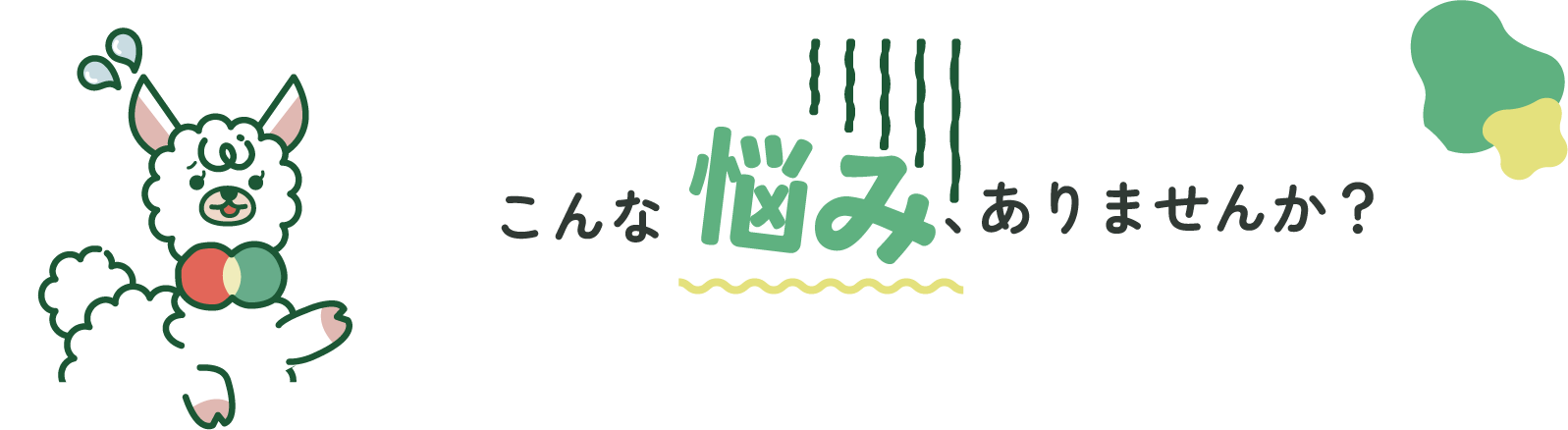 こんな悩み、ありませんか？